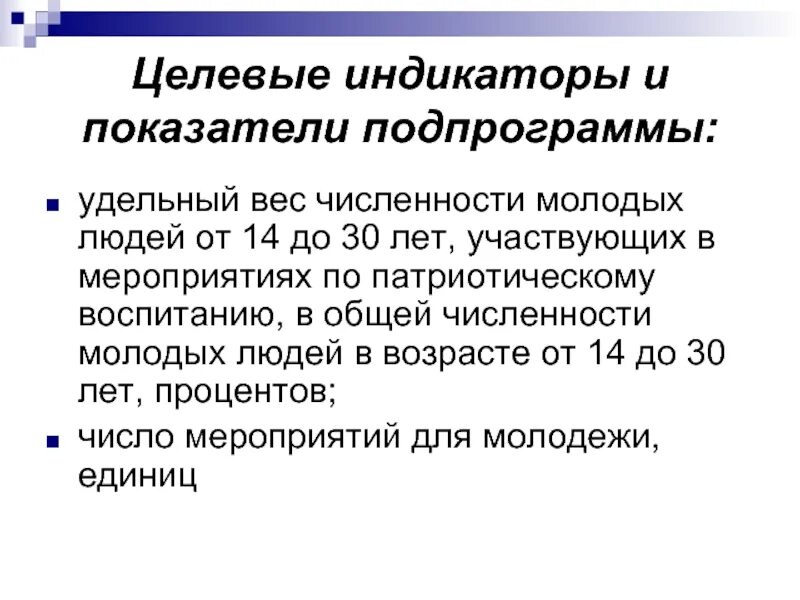 Целевые индикаторы и показатели подпрограммы:

• удельный вес численности молодых людей от 14 до 30 лет, участвующих в мероприятиях по патриотическому воспитанию, в общей численности молодых людей в возрасте от 14 до 30 лет, процентов;

• число мероприятий для молодежи, единиц